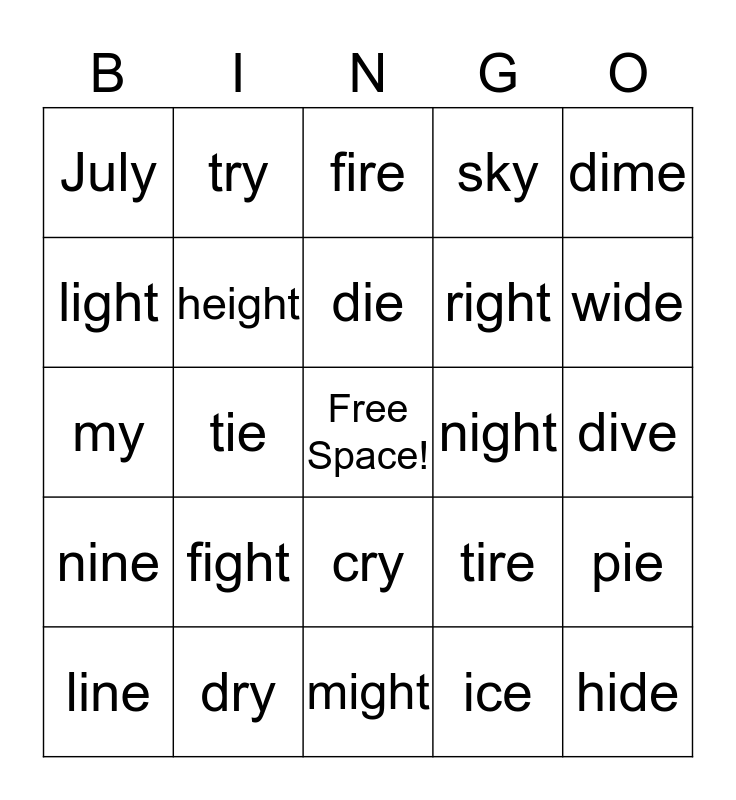 | B | I | N | G | O |
|---|---|---|---|---|
| July | try | fire | sky | dime |
| light | height | die | right | wide |
| my | tie | Free Space! | night | dive |
| nine | fight | cry | tire | pie |
| line | dry | might | ice | hide |